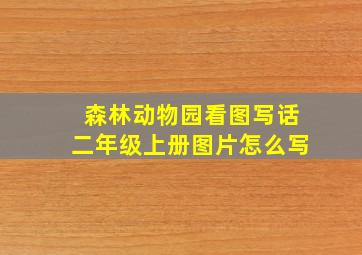 森林动物园看图写话
二年级上册图片怎么写